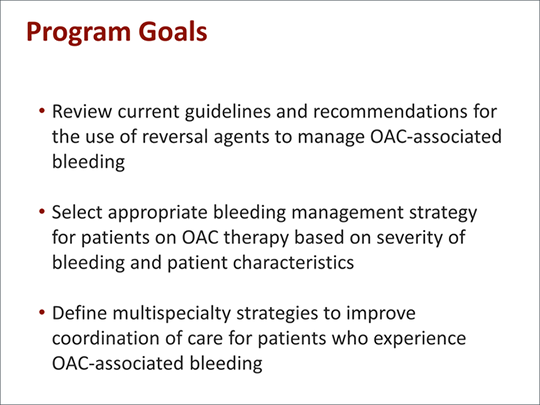 Program Goals

• Review current guidelines and recommendations for the use of reversal agents to manage OAC-associated bleeding

• Select appropriate bleeding management strategy for patients on OAC therapy based on severity of bleeding and patient characteristics

• Define multispecialty strategies to improve coordination of care for patients who experience OAC-associated bleeding